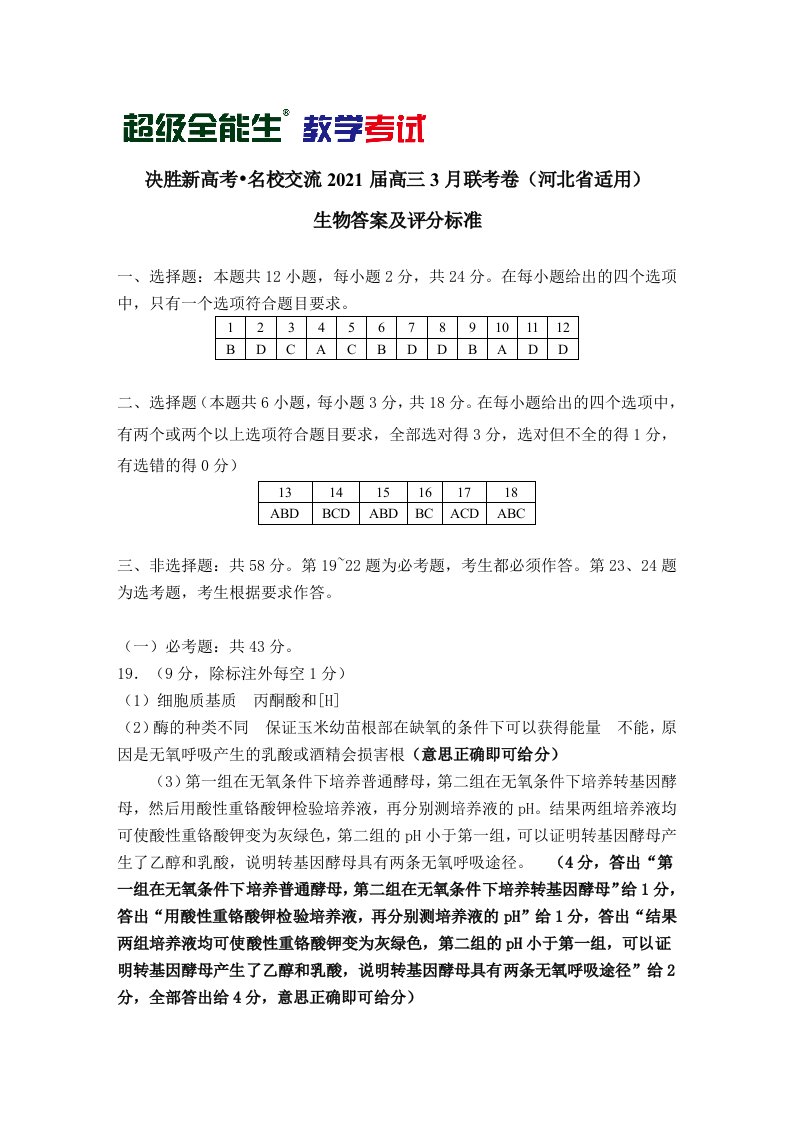 超级全能生® 教学考试

决胜新高考•名校交流2021届高三3月联考卷（河北省适用）

生物答案及评分标准

一、选择题：本题共12小题，每小题2分，共24分。在每小题给出的四个选项中，只有一个选项符合题目要求。

| 1 | 2 | 3 | 4 | 5 | 6 | 7 | 8 | 9 | 10 | 11 | 12 |
|---|---|---|---|---|---|---|---|---|---|---|---|
| B | D | C | A | C | B | D | D | B | A | D | D |

二、选择题（本题共6小题，每小题3分，共18分。在每小题给出的四个选项中，有两个或两个以上选项符合题目要求，全部选对得3分，选对但不全的得1分，有选错的得0分）

| 13 | 14 | 15 | 16 | 17 | 18 |
|---|---|---|---|---|---|
| ABD | BCD | ABD | BC | ACD | ABC |

三、非选择题：共58分。第19~22题为必考题，考生都必须作答。第23、24题为选考题，考生根据要求作答。

（一）必考题：共43分。

19.（9分，除标注外每空1分）

（1）细胞质基质 丙酮酸和[H]

（2）酶的种类不同 保证玉米幼苗根部在缺氧的条件下可以获得能量 不能，原因是无氧呼吸产生的乳酸或酒精会损害根（意思正确即可给分）

（3）第一组在无氧条件下培养普通酵母，第二组在无氧条件下培养转基因酵母，然后用酸性重铬酸钾检验培养液，再分别测培养液的pH。结果两组培养液均可使酸性重铬酸钾变为灰绿色，第二组的pH小于第一组，可以证明转基因酵母产生了乙醇和乳酸，说明转基因酵母具有两条无氧呼吸途径。 （4分，答出“第一组在无氧条件下培养普通酵母，第二组在无氧条件下培养转基因酵母”给1分，答出“用酸性重铬酸钾检验培养液，再分别测培养液的pH”给1分，答出“结果两组培养液均可使酸性重铬酸钾变为灰绿色，第二组的pH小于第一组，可以证明转基因酵母产生了乙醇和乳酸，说明转基因酵母具有两条无氧呼吸途径”给2分，全部答出给4分，意思正确即可给分）